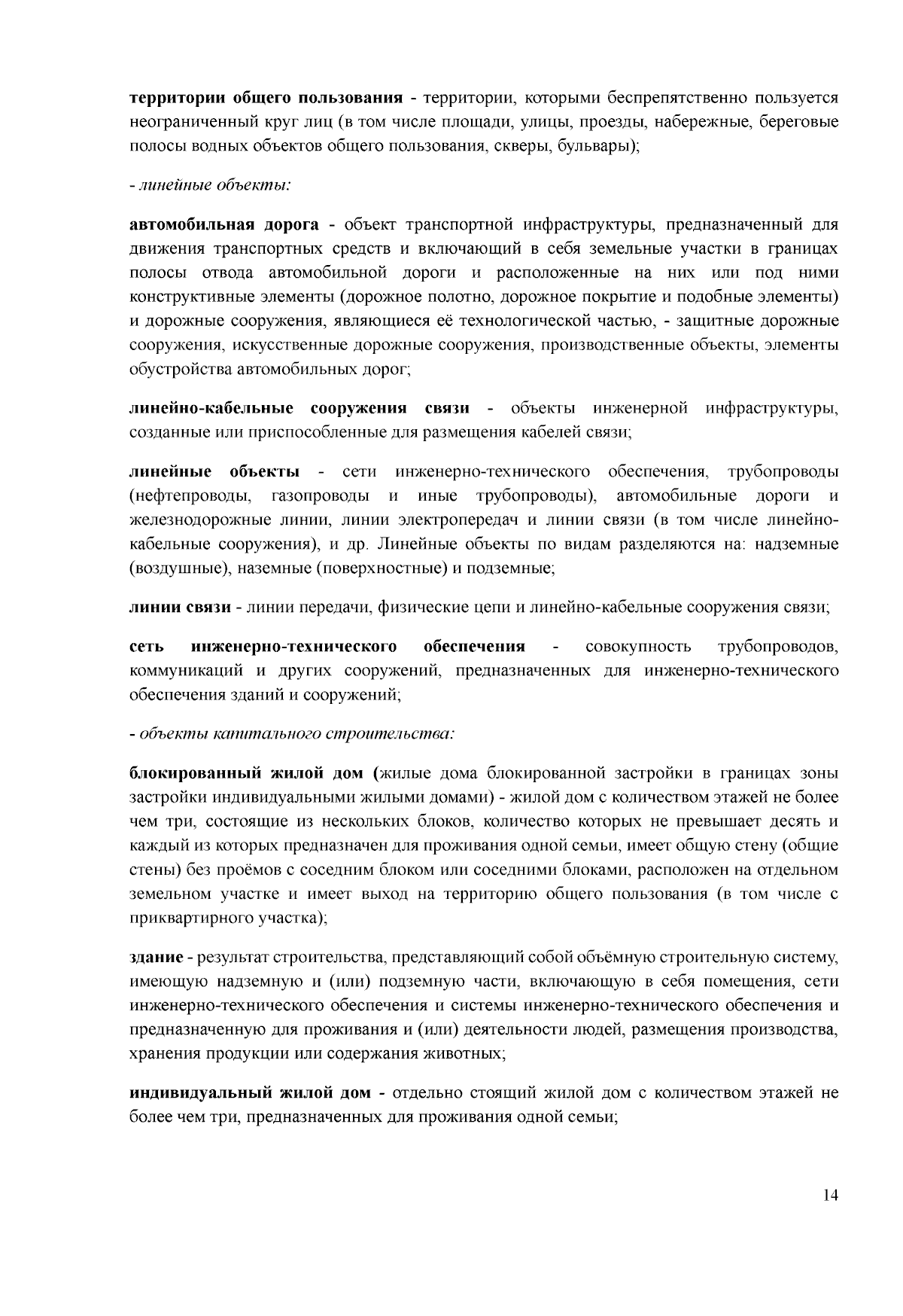 территории общего пользования - территории, которыми беспрепятственно пользуется неограниченный круг лиц (в том числе площади, улицы, проезды, набережные, береговые полосы водных объектов общего пользования, скверы, бульвары);

- линейные объекты:

автомобильная дорога - объект транспортной инфраструктуры, предназначенный для движения транспортных средств и включающий в себя земельные участки в границах полосы отвода автомобильной дороги и расположенные на них или под ними конструктивные элементы (дорожное полотно, дорожное покрытие и подобные элементы) и дорожные сооружения, являющиеся её технологической частью, - защитные дорожные сооружения, искусственные дорожные сооружения, производственные объекты, элементы обустройства автомобильных дорог;

линейно-кабельные сооружения связи - объекты инженерной инфраструктуры, созданные или приспособленные для размещения кабелей связи;

линейные объекты - сети инженерно-технического обеспечения, трубопроводы (нефтепроводы, газопроводы и иные трубопроводы), автомобильные дороги и железнодорожные линии, линии электропередач и линии связи (в том числе линейно-кабельные сооружения), и др. Линейные объекты по видам разделяются на: надземные (воздушные), наземные (поверхностные) и подземные;

линии связи - линии передачи, физические цепи и линейно-кабельные сооружения связи;

сеть инженерно-технического обеспечения - совокупность трубопроводов, коммуникаций и других сооружений, предназначенных для инженерно-технического обеспечения зданий и сооружений;

- объекты капитального строительства:

блокированный жилой дом (жилые дома блокированной застройки в границах зоны застройки индивидуальными жилыми домами) - жилой дом с количеством этажей не более чем три, состоящие из нескольких блоков, количество которых не превышает десять и каждый из которых предназначен для проживания одной семьи, имеет общую стену (общие стены) без проёмов с соседним блоком или соседними блоками, расположен на отдельном земельном участке и имеет выход на территорию общего пользования (в том числе с приквартирного участка);

здание - результат строительства, представляющий собой объёмную строительную систему, имеющую надземную и (или) подземную части, включающую в себя помещения, сети инженерно-технического обеспечения и системы инженерно-технического обеспечения и предназначенную для проживания и (или) деятельности людей, размещения производства, хранения продукции или содержания животных;

индивидуальный жилой дом - отдельно стоящий жилой дом с количеством этажей не более чем три, предназначенных для проживания одной семьи;

14